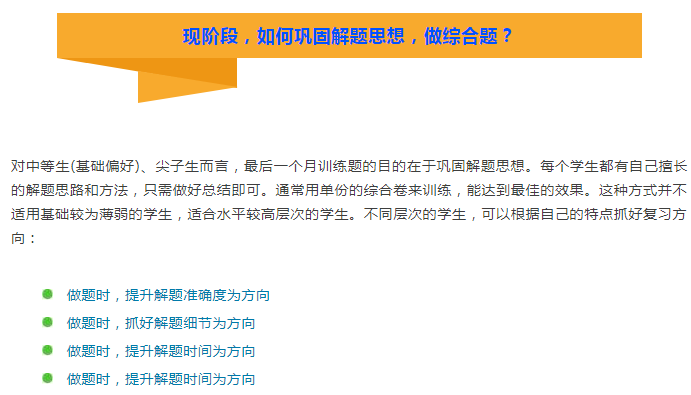 现阶段，如何巩固解题思想，做综合题？

对中等生(基础偏好)、尖子生而言，最后一个月训练题的目的在于巩固解题思想。每个学生都有自己擅长的解题思路和方法，只需做好总结即可。通常用单份的综合卷来训练，能达到最佳的效果。这种方式并不适用基础较为薄弱的学生，适合水平较高层次的学生。不同层次的学生，可以根据自己的特点抓好复习方向：

做题时，提升解题准确度为方向
做题时，抓好解题细节为方向
做题时，提升解题时间为方向
做题时，提升解题时间为方向